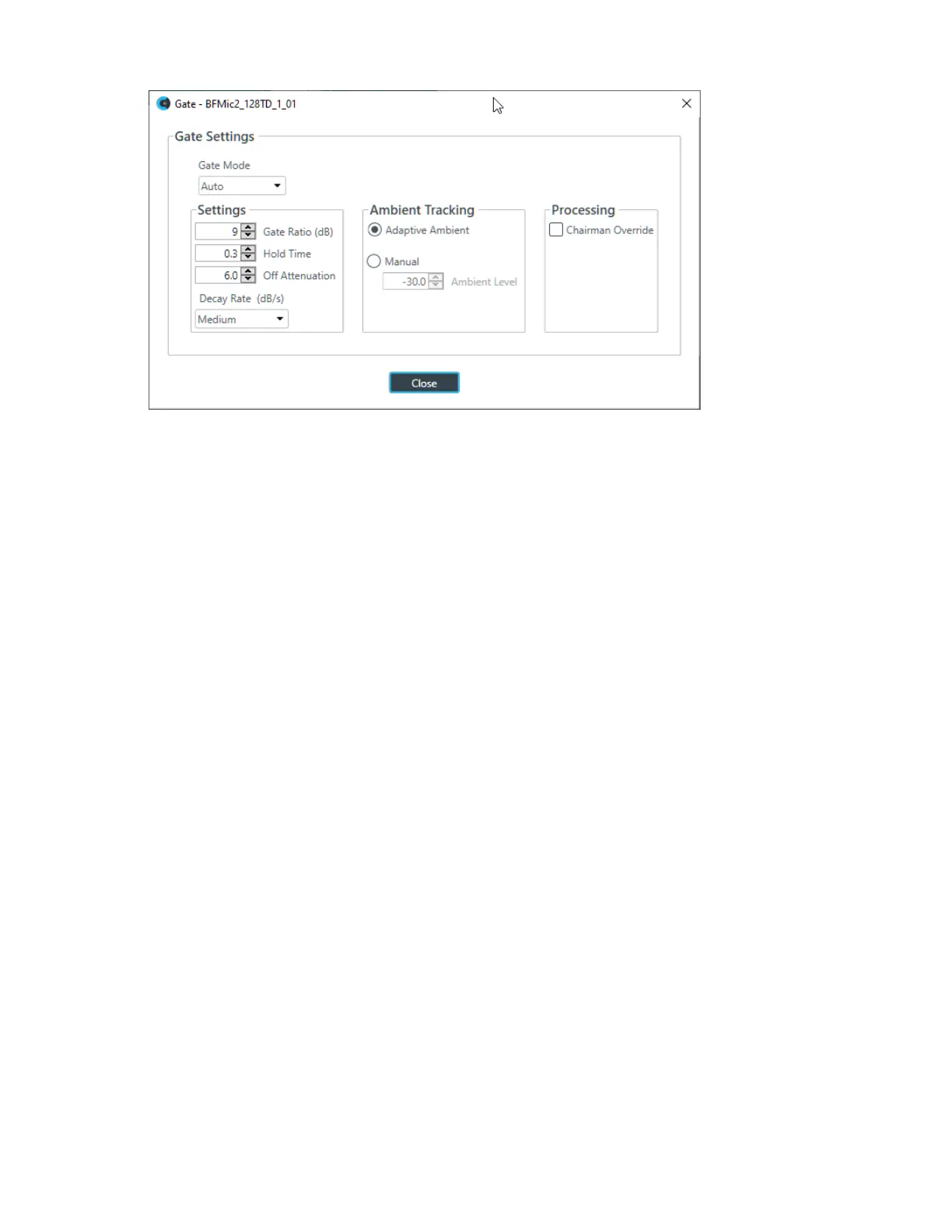 Gate - BFMic2_128TD_1_01

Gate Settings

Gate Mode
Auto

Settings
9 Gate Ratio (dB)
0.3 Hold Time
6.0 Off Attenuation
Decay Rate (dB/s)
Medium

Ambient Tracking
Adaptive Ambient
Manual
-30.0 Ambient Level

Processing
Chairman Override

Close